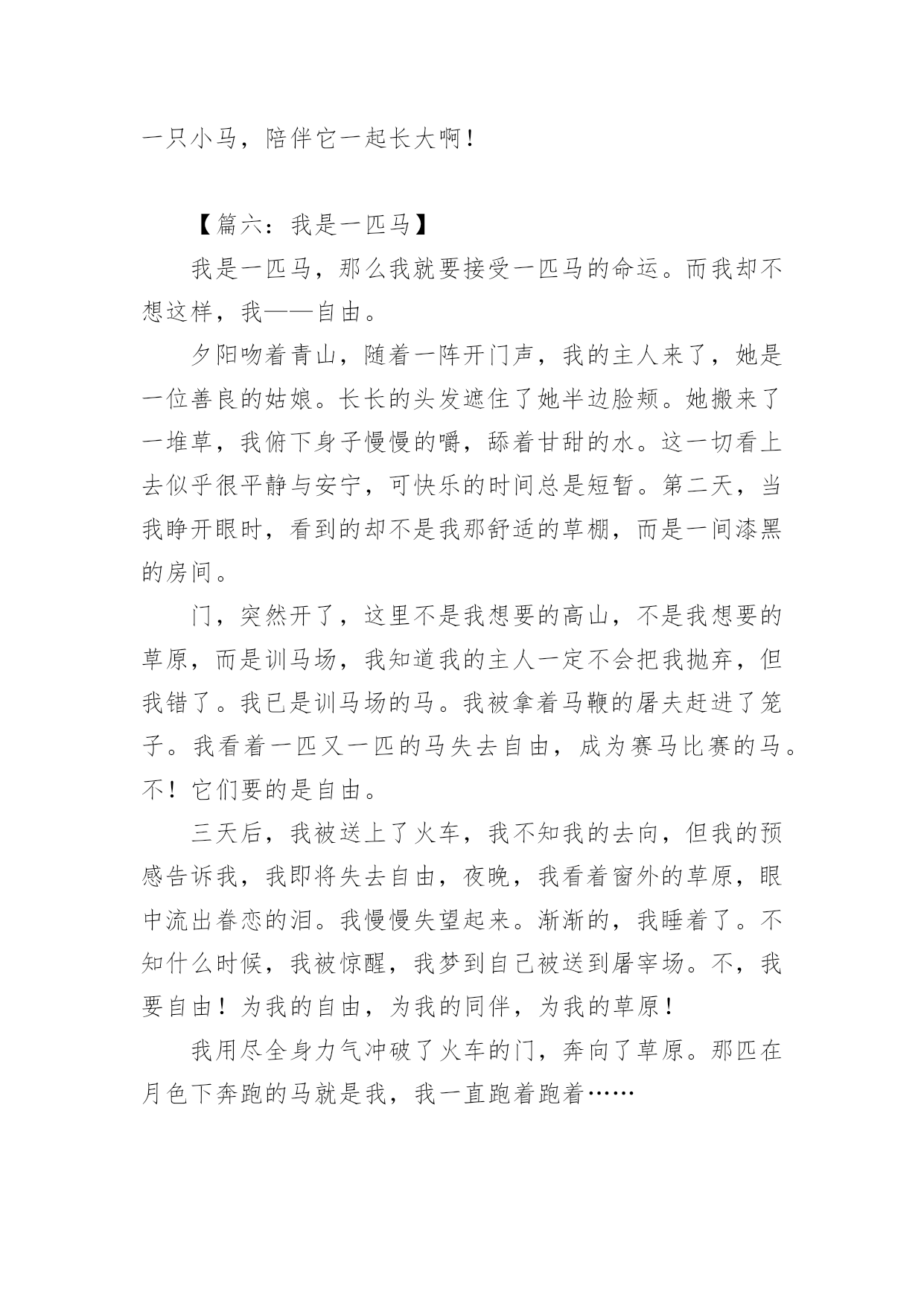 一只小马，陪伴它一起长大啊！

【篇六：我是一匹马】

我是一匹马，那么我就要接受一匹马的命运。而我却不想这样，我——自由。

夕阳吻着青山，随着一阵开门声，我的主人来了，她是一位善良的姑娘。长长的头发遮住了她半边脸颊。她搬来了一堆草，我俯下身子慢慢的嚼，舔着甘甜的水。这一切看上去似乎很平静与安宁，可快乐的时间总是短暂。第二天，当我睁开眼时，看到的却不是我那舒适的草棚，而是一间漆黑的房间。

门，突然开了，这里不是我想要的高山，不是我想要的草原，而是训马场，我知道我的主人一定不会把我抛弃，但我错了。我已是训马场的马。我被拿着马鞭的屠夫赶进了笼子。我看着一匹又一匹的马失去自由，成为赛马比赛的马。不！它们要的是自由。

三天后，我被送上了火车，我不知我的去向，但我的预感告诉我，我即将失去自由，夜晚，我看着窗外的草原，眼中流出眷恋的泪。我慢慢失望起来。渐渐的，我睡着了。不知什么时候，我被惊醒，我梦到自己被送到屠宰场。不，我要自由！为我的自由，为我的同伴，为我的草原！

我用尽全身力气冲破了火车的门，奔向了草原。那匹在月色下奔跑的马就是我，我一直跑着跑着……